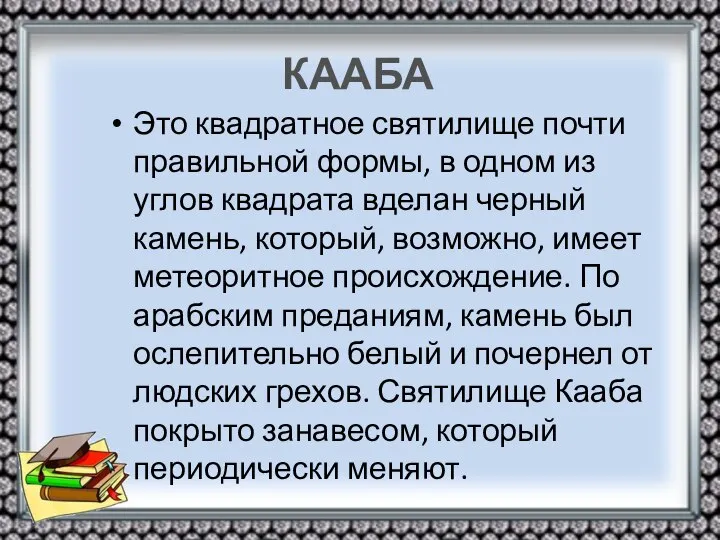 КААБА

• Это квадратное святилище почти правильной формы, в одном из углов квадрата вделан черный камень, который, возможно, имеет метеоритное происхождение. По арабским преданиям, камень был ослепительно белый и почернел от людских грехов. Святилище Кааба покрыто занавесом, который периодически меняют.